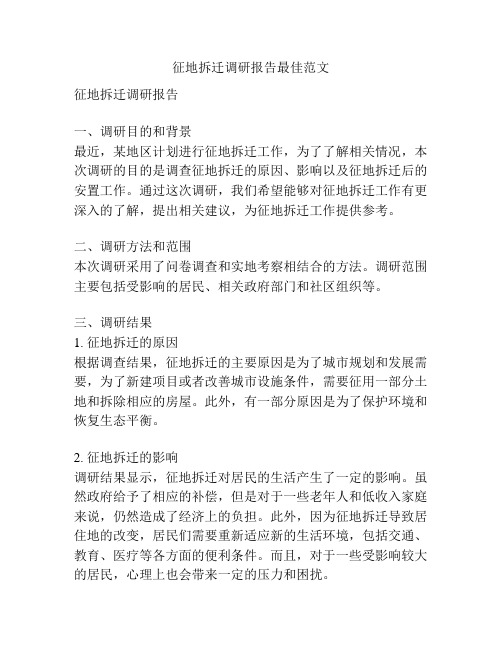 征地拆迁调研报告最佳范文

征地拆迁调研报告

一、调研目的和背景
最近，某地区计划进行征地拆迁工作，为了了解相关情况，本次调研的目的是调查征地拆迁的原因、影响以及征地拆迁后的安置工作。通过这次调研，我们希望能够对征地拆迁工作有更深入的了解，提出相关建议，为征地拆迁工作提供参考。

二、调研方法和范围
本次调研采用了问卷调查和实地考察相结合的方法。调研范围主要包括受影响的居民、相关政府部门和社区组织等。

三、调研结果
1. 征地拆迁的原因
根据调查结果，征地拆迁的主要原因是为了城市规划和发展需要，为了新建项目或者改善城市设施条件，需要征用一部分土地和拆除相应的房屋。此外，有一部分原因是为了保护环境和恢复生态平衡。

2. 征地拆迁的影响
调研结果显示，征地拆迁对居民的生活产生了一定的影响。虽然政府给予了相应的补偿，但是对于一些老年人和低收入家庭来说，仍然造成了经济上的负担。此外，因为征地拆迁导致居住地的改变，居民们需要重新适应新的生活环境，包括交通、教育、医疗等各方面的便利条件。而且，对于一些受影响较大的居民，心理上也会带来一定的压力和困扰。